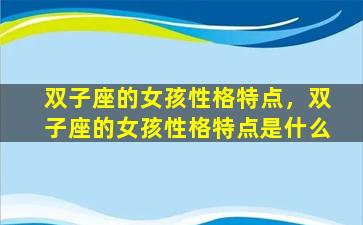 双子座的女孩性格特点，双子座的女孩性格特点是什么